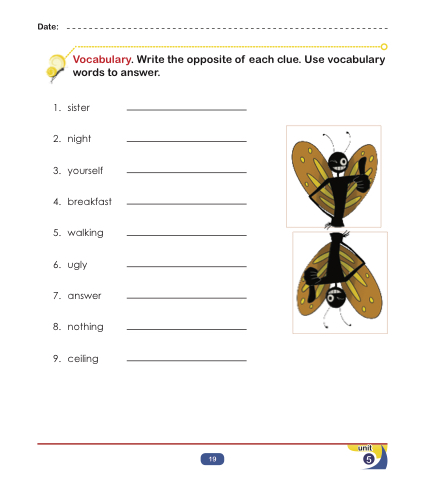 Date: ____

Vocabulary. Write the opposite of each clue. Use vocabulary words to answer.

1. sister ____

2. night ____

3. yourself ____

4. breakfast ____

5. walking ____

6. ugly ____

7. answer ____

8. nothing ____

9. ceiling ____

19

unit
5